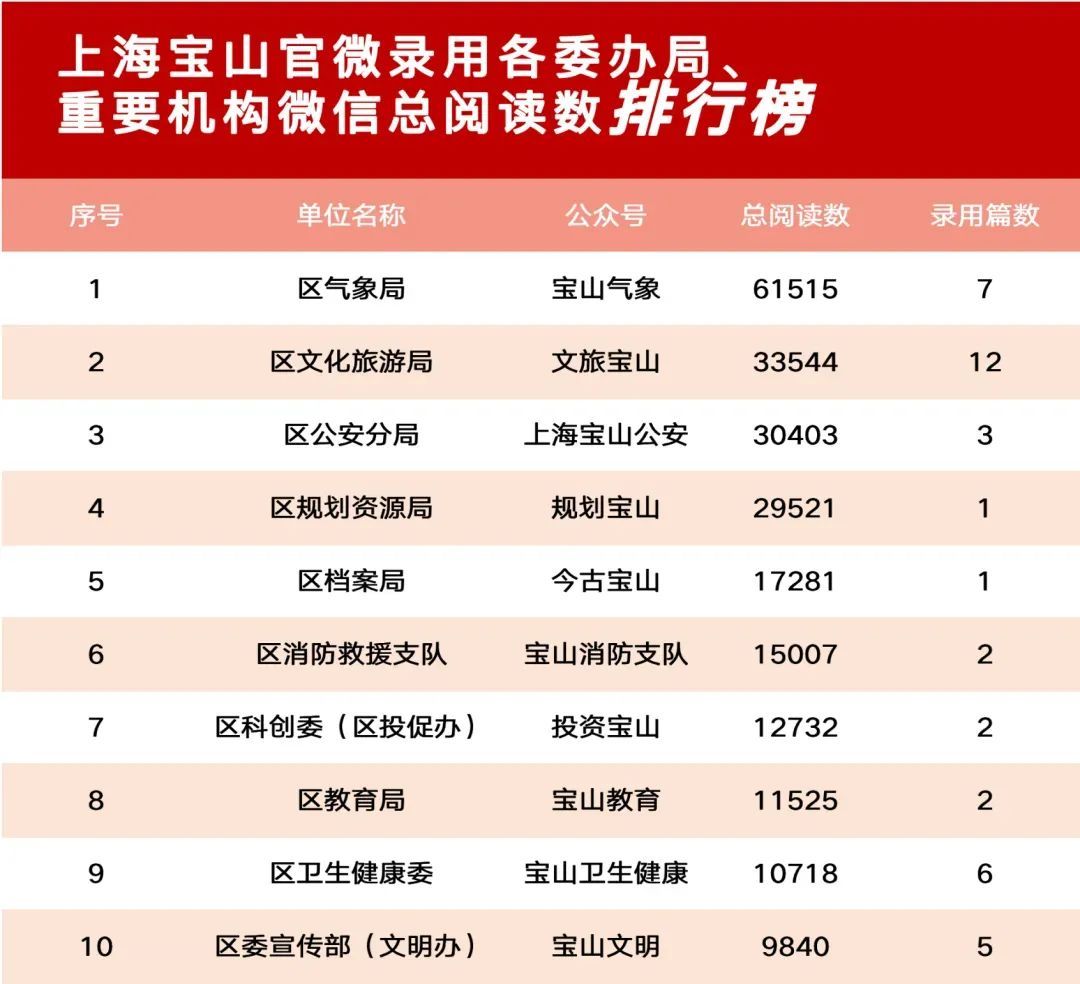 上海宝山官微录用各委办局、
重要机构微信总阅读数排行榜

| 序号 | 单位名称 | 公众号 | 总阅读数 | 录用篇数 |
|---|---|---|---|---|
| 1 | 区气象局 | 宝山气象 | 61515 | 7 |
| 2 | 区文化旅游局 | 文旅宝山 | 33544 | 12 |
| 3 | 区公安分局 | 上海宝山公安 | 30403 | 3 |
| 4 | 区规划资源局 | 规划宝山 | 29521 | 1 |
| 5 | 区档案局 | 今古宝山 | 17281 | 1 |
| 6 | 区消防救援支队 | 宝山消防支队 | 15007 | 2 |
| 7 | 区科创委(区投促办) | 投资宝山 | 12732 | 2 |
| 8 | 区教育局 | 宝山教育 | 11525 | 2 |
| 9 | 区卫生健康委 | 宝山卫生健康 | 10718 | 6 |
| 10 | 区委宣传部(文明办) | 宝山文明 | 9840 | 5 |